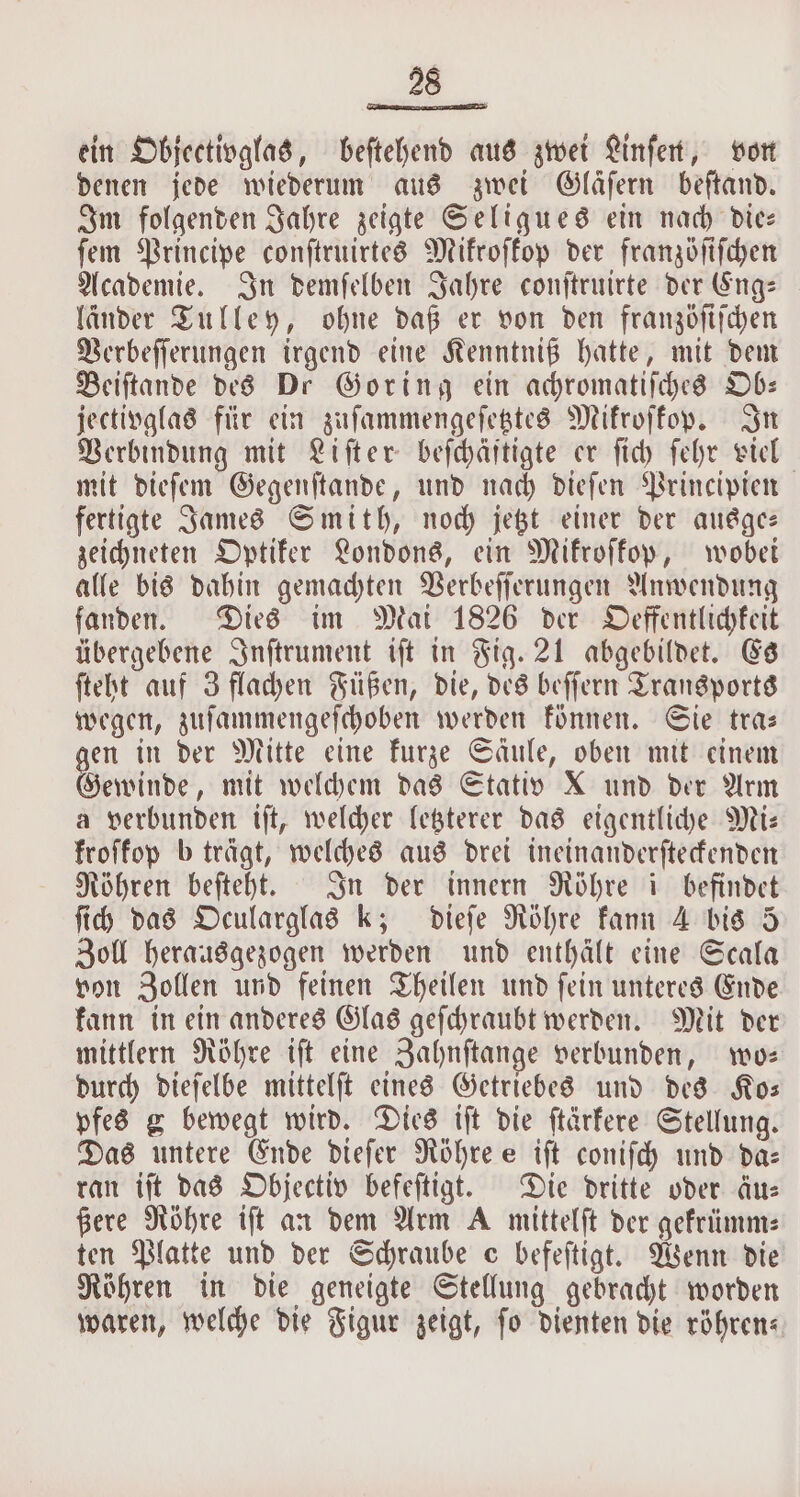 28

ein Objectivglas, beſtehend aus zwei Linſen, von denen jede wiederum aus zwei Gläſern beſtand. Im folgenden Jahre zeigte Seligues ein nach dieſem Principe conſtruirtes Mikroſkop der franzöſiſchen Academie. In demſelben Jahre conſtruirte der Engländer Tulley, ohne daß er von den franzöſiſchen Verbeſſerungen irgend eine Kenntniß hatte, mit dem Beiſtande des Dr Goring ein achromatiſches Objectivglas für ein zuſammengeſetztes Mikroſkop. In Verbindung mit Liſter beſchäftigte er ſich ſehr viel mit dieſem Gegenſtande, und nach dieſen Principien fertigte James Smith, noch jetzt einer der ausgezeichneten Optiker Londons, ein Mikroſkop, wobei alle bis dahin gemachten Verbeſſerungen Anwendung fanden. Dies im Mai 1826 der Oeffentlichkeit übergebene Inſtrument iſt in Fig. 21 abgebildet. Es ſteht auf 3 flachen Füßen, die, des beſſern Transports wegen, zuſammengeſchoben werden können. Sie tragen in der Mitte eine kurze Säule, oben mit einem Gewinde, mit welchem das Stativ X und der Arm a verbunden iſt, welcher letzterer das eigentliche Mikroſkop b trägt, welches aus drei ineinanderſteckenden Röhren beſteht. In der innern Röhre i befindet ſich das Ocularglas k; dieſe Röhre kann 4 bis 5 Zoll herausgezogen werden und enthält eine Scala von Zollen und feinen Theilen und ſein unteres Ende kann in ein anderes Glas geſchraubt werden. Mit der mittlern Röhre iſt eine Zahnſtange verbunden, wodurch dieſelbe mittelſt eines Getriebes und des Kopfes g bewegt wird. Dies iſt die ſtärkere Stellung. Das untere Ende dieſer Röhre e iſt coniſch und daran iſt das Objectiv befeſtigt. Die dritte oder äußere Röhre iſt an dem Arm A mittelſt der gekrümmten Platte und der Schraube c befeſtigt. Wenn die Röhren in die geneigte Stellung gebracht worden waren, welche die Figur zeigt, ſo dienten die röhren-